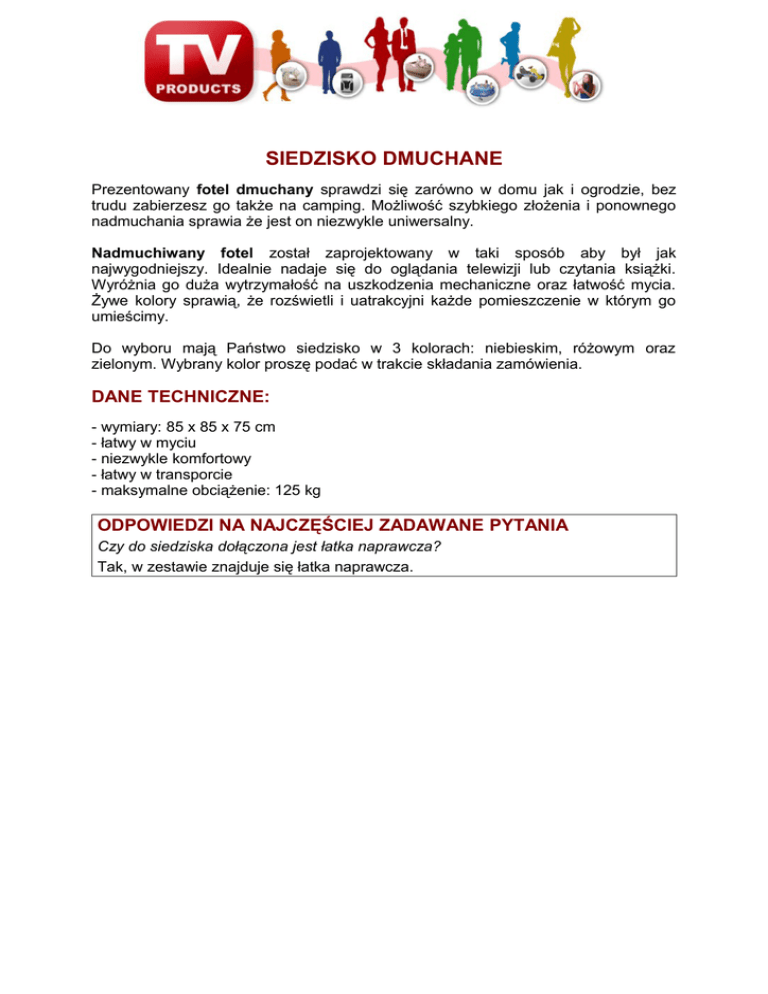 TV PRODUCTS

SIEDZISKO DMUCHANE

Prezentowany fotel dmuchany sprawdzi się zarówno w domu jak i ogrodzie, bez trudu zabierzesz go także na camping. Możliwość szybkiego złożenia i ponownego nadmuchania sprawia że jest on niezwykle uniwersalny.

Nadmuchiwany fotel został zaprojektowany w taki sposób aby był jak najwygodniejszy. Idealnie nadaje się do oglądania telewizji lub czytania książki. Wyróżnia go duża wytrzymałość na uszkodzenia mechaniczne oraz łatwość mycia. Żywe kolory sprawią, że rozświetli i uatrakcyjni każde pomieszczenie w którym go umieścimy.

Do wyboru mają Państwo siedzisko w 3 kolorach: niebieskim, różowym oraz zielonym. Wybrany kolor proszę podać w trakcie składania zamówienia.

DANE TECHNICZNE:

- wymiary: 85 x 85 x 75 cm
- łatwy w myciu
- niezwykle komfortowy
- łatwy w transporcie
- maksymalne obciążenie: 125 kg

ODPOWIEDZI NA NAJCZĘŚCIEJ ZADAWANE PYTANIA

Czy do siedziska dołączona jest łatka naprawcza?

Tak, w zestawie znajduje się łatka naprawcza.